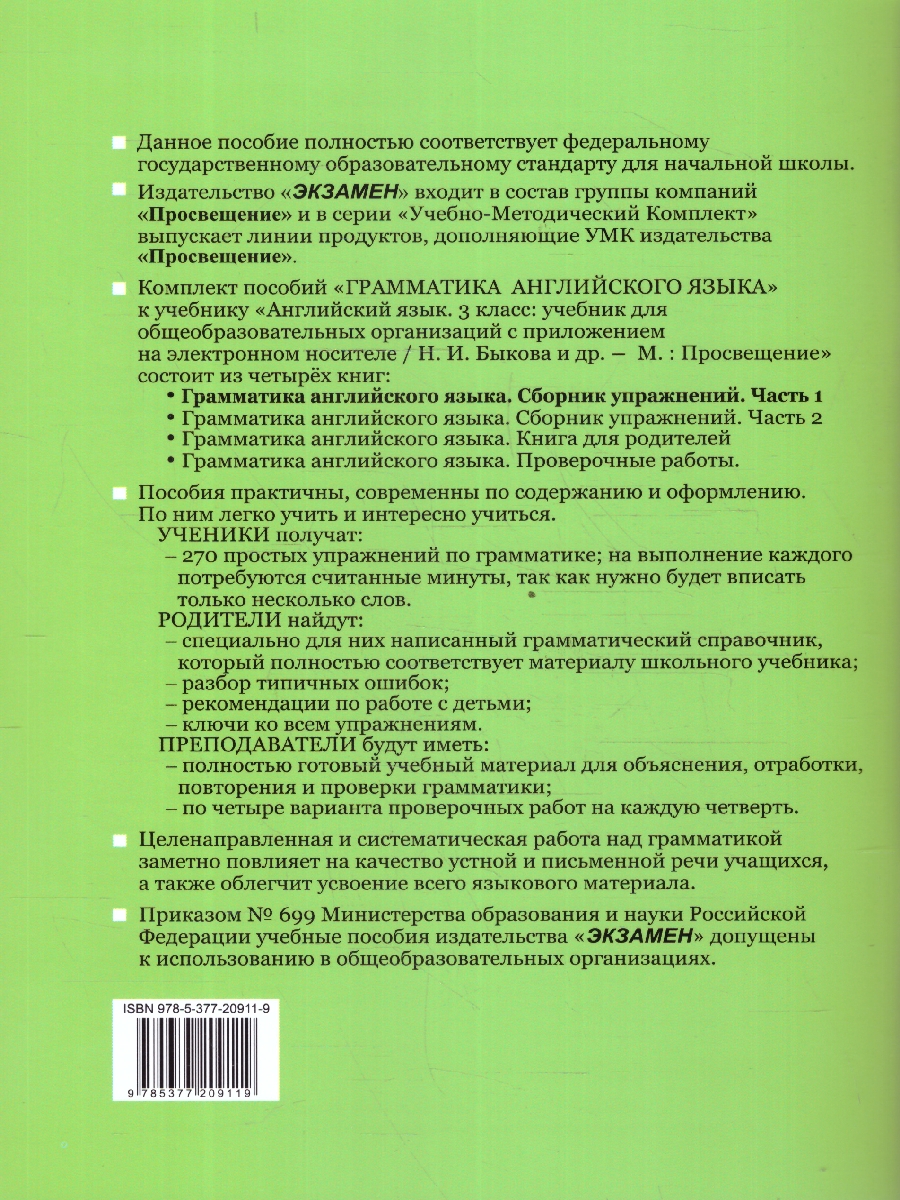 Данное пособие полностью соответствует федеральному государственному образовательному стандарту для начальной школы.

Издательство «ЭКЗАМЕН» входит в состав группы компаний «Просвещение» и в серии «Учебно-Методический Комплект» выпускает линии продуктов, дополняющие УМК издательства «Просвещение».

Комплект пособий «ГРАММАТИКА АНГЛИЙСКОГО ЯЗЫКА» к учебнику «Английский язык. 3 класс: учебник для общеобразовательных организаций с приложением на электронном носителе / Н. И. Быкова и др. — М. : Просвещение» состоит из четырёх книг:
• Грамматика английского языка. Сборник упражнений. Часть 1
• Грамматика английского языка. Сборник упражнений. Часть 2
• Грамматика английского языка. Книга для родителей
• Грамматика английского языка. Проверочные работы.

Пособия практичны, современны по содержанию и оформлению. По ним легко учить и интересно учиться.
УЧЕНИКИ получат:
– 270 простых упражнений по грамматике; на выполнение каждого потребуются считанные минуты, так как нужно будет вписать только несколько слов.
РОДИТЕЛИ найдут:
– специально для них написанный грамматический справочник, который полностью соответствует материалу школьного учебника;
– разбор типичных ошибок;
– рекомендации по работе с детьми;
– ключи ко всем упражнениям.
ПРЕПОДАВАТЕЛИ будут иметь:
– полностью готовый учебный материал для объяснения, отработки, повторения и проверки грамматики;
– по четыре варианта проверочных работ на каждую четверть.

Целенаправленная и систематическая работа над грамматикой заметно повлияет на качество устной и письменной речи учащихся, а также облегчит усвоение всего языкового материала.

Приказом № 699 Министерства образования и науки Российской Федерации учебные пособия издательства «ЭКЗАМЕН» допущены к использованию в общеобразовательных организациях.

ISBN 978-5-377-20911-9

9 785377 209119